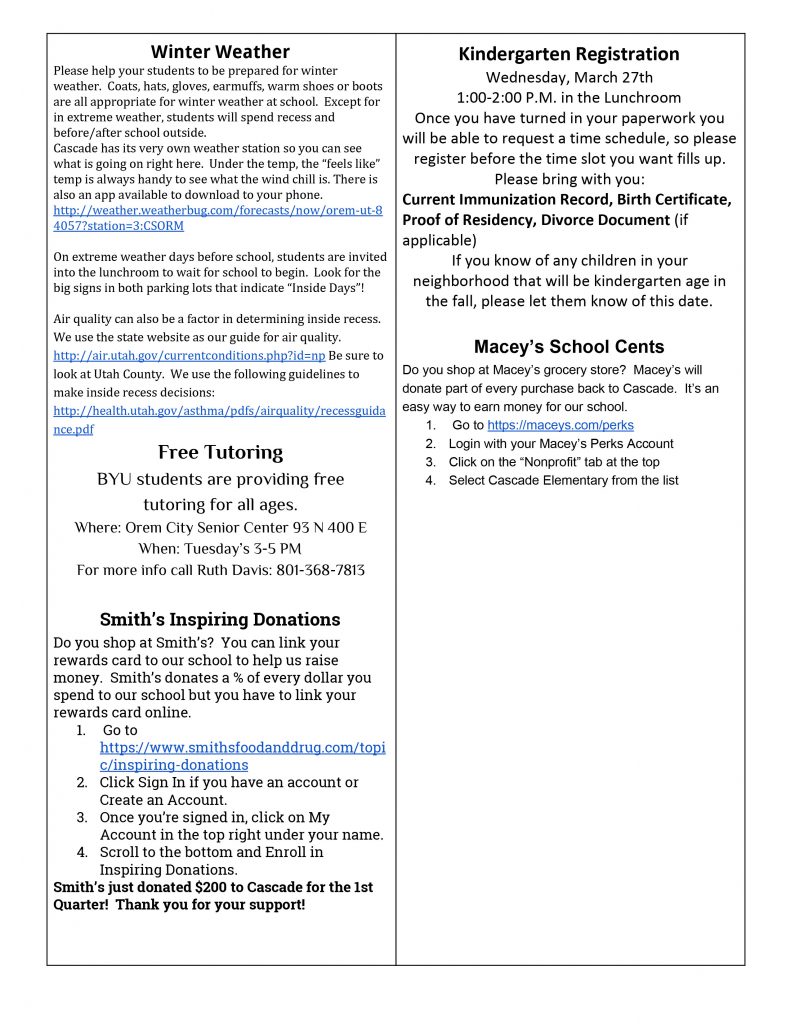 Winter Weather

Please help your students to be prepared for winter weather. Coats, hats, gloves, earmuffs, warm shoes or boots are all appropriate for winter weather at school. Except for in extreme weather, students will spend recess and before/after school outside.
Cascade has its very own weather station so you can see what is going on right here. Under the temp, the "feels like" temp is always handy to see what the wind chill is. There is also an app available to download to your phone.
http://weather.weatherbug.com/forecasts/now/orem-ut-84057?station=3:CSORM

On extreme weather days before school, students are invited into the lunchroom to wait for school to begin. Look for the big signs in both parking lots that indicate "Inside Days"!

Air quality can also be a factor in determining inside recess. We use the state website as our guide for air quality. http://air.utah.gov/currentconditions.php?id=np Be sure to look at Utah County. We use the following guidelines to make inside recess decisions:
http://health.utah.gov/asthma/pdfs/airquality/recessguidance.pdf

Free Tutoring

BYU students are providing free tutoring for all ages.
Where: Orem City Senior Center 93 N 400 E
When: Tuesday's 3-5 PM
For more info call Ruth Davis: 801-368-7813

Smith's Inspiring Donations

Do you shop at Smith's? You can link your rewards card to our school to help us raise money. Smith's donates a % of every dollar you spend to our school but you have to link your rewards card online.
1. Go to https://www.smithsfoodanddrug.com/topic/inspiring-donations
2. Click Sign In if you have an account or Create an Account.
3. Once you're signed in, click on My Account in the top right under your name.
4. Scroll to the bottom and Enroll in Inspiring Donations.
Smith's just donated $200 to Cascade for the 1st Quarter! Thank you for your support!

Kindergarten Registration

Wednesday, March 27th
1:00-2:00 P.M. in the Lunchroom
Once you have turned in your paperwork you will be able to request a time schedule, so please register before the time slot you want fills up.
Please bring with you:
Current Immunization Record, Birth Certificate, Proof of Residency, Divorce Document (if applicable)
If you know of any children in your neighborhood that will be kindergarten age in the fall, please let them know of this date.

Macey's School Cents

Do you shop at Macey's grocery store? Macey's will donate part of every purchase back to Cascade. It's an easy way to earn money for our school.
1. Go to https://maceys.com/perks
2. Login with your Macey's Perks Account
3. Click on the "Nonprofit" tab at the top
4. Select Cascade Elementary from the list